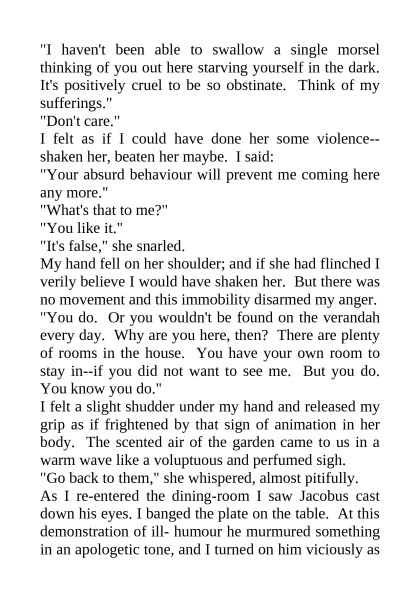 "I haven't been able to swallow a single morsel thinking of you out here starving yourself in the dark. It's positively cruel to be so obstinate. Think of my sufferings."

"Don't care."

I felt as if I could have done her some violence--shaken her, beaten her maybe. I said:

"Your absurd behaviour will prevent me coming here any more."

"What's that to me?"

"You like it."

"It's false," she snarled.

My hand fell on her shoulder; and if she had flinched I verily believe I would have shaken her. But there was no movement and this immobility disarmed my anger.

"You do. Or you wouldn't be found on the verandah every day. Why are you here, then? There are plenty of rooms in the house. You have your own room to stay in--if you did not want to see me. But you do. You know you do."

I felt a slight shudder under my hand and released my grip as if frightened by that sign of animation in her body. The scented air of the garden came to us in a warm wave like a voluptuous and perfumed sigh.

"Go back to them," she whispered, almost pitifully.

As I re-entered the dining-room I saw Jacobus cast down his eyes. I banged the plate on the table. At this demonstration of ill- humour he murmured something in an apologetic tone, and I turned on him viciously as